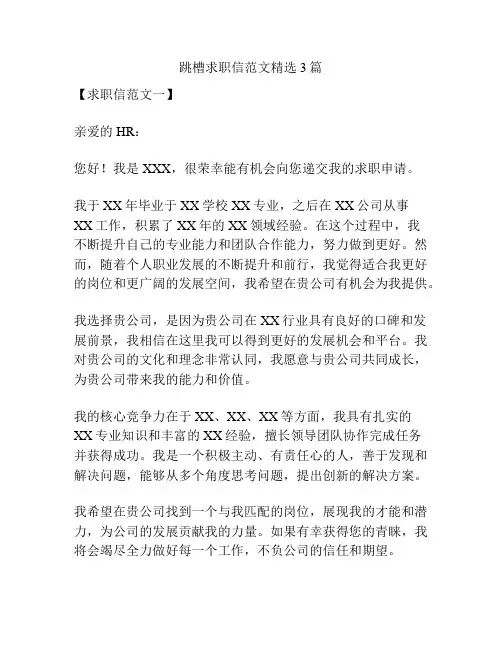 跳槽求职信范文精选 3 篇

【求职信范文一】

亲爱的 HR：

您好！我是 XXX，很荣幸能有机会向您递交我的求职申请。

我于 XX 年毕业于 XX 学校 XX 专业，之后在 XX 公司从事 XX 工作，积累了 XX 年的 XX 领域经验。在这个过程中，我不断提升自己的专业能力和团队合作能力，努力做到更好。然而，随着个人职业发展的不断提升和前行，我觉得适合我更好的岗位和更广阔的发展空间，我希望在贵公司有机会为我提供。

我选择贵公司，是因为贵公司在 XX 行业具有良好的口碑和发展前景，我相信在这里我可以得到更好的发展机会和平台。我对贵公司的文化和理念非常认同，我愿意与贵公司共同成长，为贵公司带来我的能力和价值。

我的核心竞争力在于 XX、XX、XX 等方面，我具有扎实的 XX 专业知识和丰富的 XX 经验，擅长领导团队协作完成任务并获得成功。我是一个积极主动、有责任心的人，善于发现和解决问题，能够从多个角度思考问题，提出创新的解决方案。

我希望在贵公司找到一个与我匹配的岗位，展现我的才能和潜力，为公司的发展贡献我的力量。如果有幸获得您的青睐，我将会竭尽全力做好每一个工作，不负公司的信任和期望。